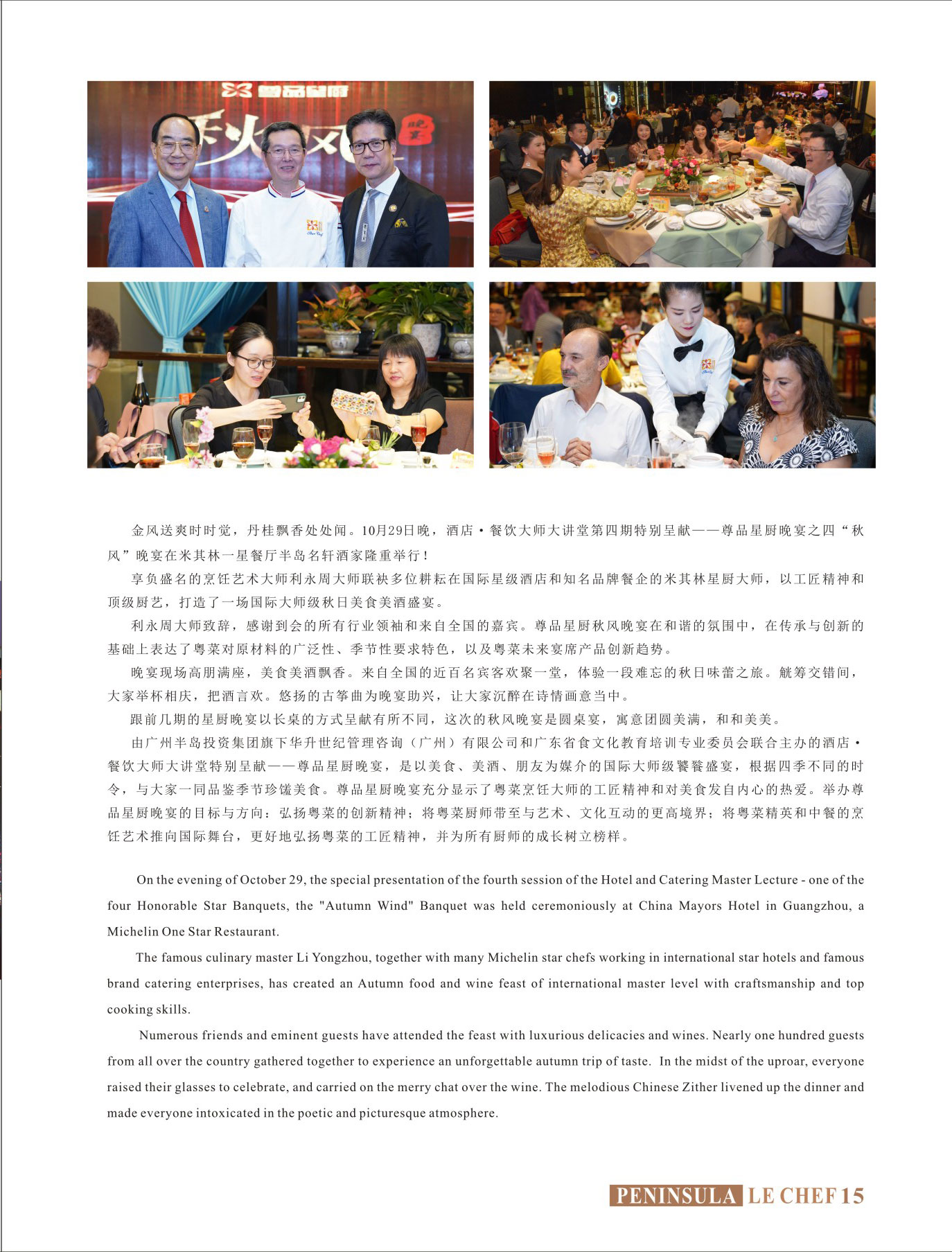 尊品星厨

秋风

晚宴

金风送爽时时觉，丹桂飘香处处闻。10月29日晚，酒店·餐饮大师大讲堂第四期特别呈献——尊品星厨晚宴之四“秋风”晚宴在米其林一星餐厅半岛名轩酒家隆重举行！

享负盛名的烹饪艺术大师利永周大师联袂多位耕耘在国际星级酒店和知名品牌餐企的米其林星厨大师，以工匠精神和顶级厨艺，打造了一场国际大师级秋日美食美酒盛宴。

利永周大师致辞，感谢到会的所有行业领袖和来自全国的嘉宾。尊品星厨秋风晚宴在和谐的氛围中，在传承与创新的基础上表达了粤菜对原材料的广泛性、季节性要求特色，以及粤菜未来宴席产品创新趋势。

晚宴现场高朋满座，美食美酒飘香。来自全国的近百名宾客欢聚一堂，体验一段难忘的秋日味蕾之旅。觥筹交错间，大家举杯相庆，把酒言欢。悠扬的古筝曲为晚宴助兴，让大家沉醉在诗情画意当中。

跟前几期的星厨晚宴以长桌的方式呈献有所不同，这次的秋风晚宴是圆桌宴，寓意团圆美满，和和美美。

由广州半岛投资集团旗下华升世纪管理咨询（广州）有限公司和广东省食文化教育培训专业委员会联合主办的酒店·餐饮大师大讲堂特别呈献——尊品星厨晚宴，是以美食、美酒、朋友为媒介的国际大师级饕餮盛宴，根据四季不同的时令，与大家一同品鉴季节珍馐美食。尊品星厨晚宴充分显示了粤菜烹饪大师的工匠精神和对美食发自内心的热爱。举办尊品星厨晚宴的目标与方向：弘扬粤菜的创新精神；将粤菜厨师带至与艺术、文化互动的更高境界；将粤菜精英和中餐的烹饪艺术推向国际舞台，更好地弘扬粤菜的工匠精神，并为所有厨师的成长树立榜样。

On the evening of October 29, the special presentation of the fourth session of the Hotel and Catering Master Lecture - one of the four Honorable Star Banquets, the "Autumn Wind" Banquet was held ceremoniously at China Mayors Hotel in Guangzhou, a Michelin One Star Restaurant.

The famous culinary master Li Yongzhou, together with many Michelin star chefs working in international star hotels and famous brand catering enterprises, has created an Autumn food and wine feast of international master level with craftsmanship and top cooking skills.

Numerous friends and eminent guests have attended the feast with luxurious delicacies and wines. Nearly one hundred guests from all over the country gathered together to experience an unforgettable autumn trip of taste. In the midst of the uproar, everyone raised their glasses to celebrate, and carried on the merry chat over the wine. The melodious Chinese Zither livened up the dinner and made everyone intoxicated in the poetic and picturesque atmosphere.

PENINSULA LE CHEF 15